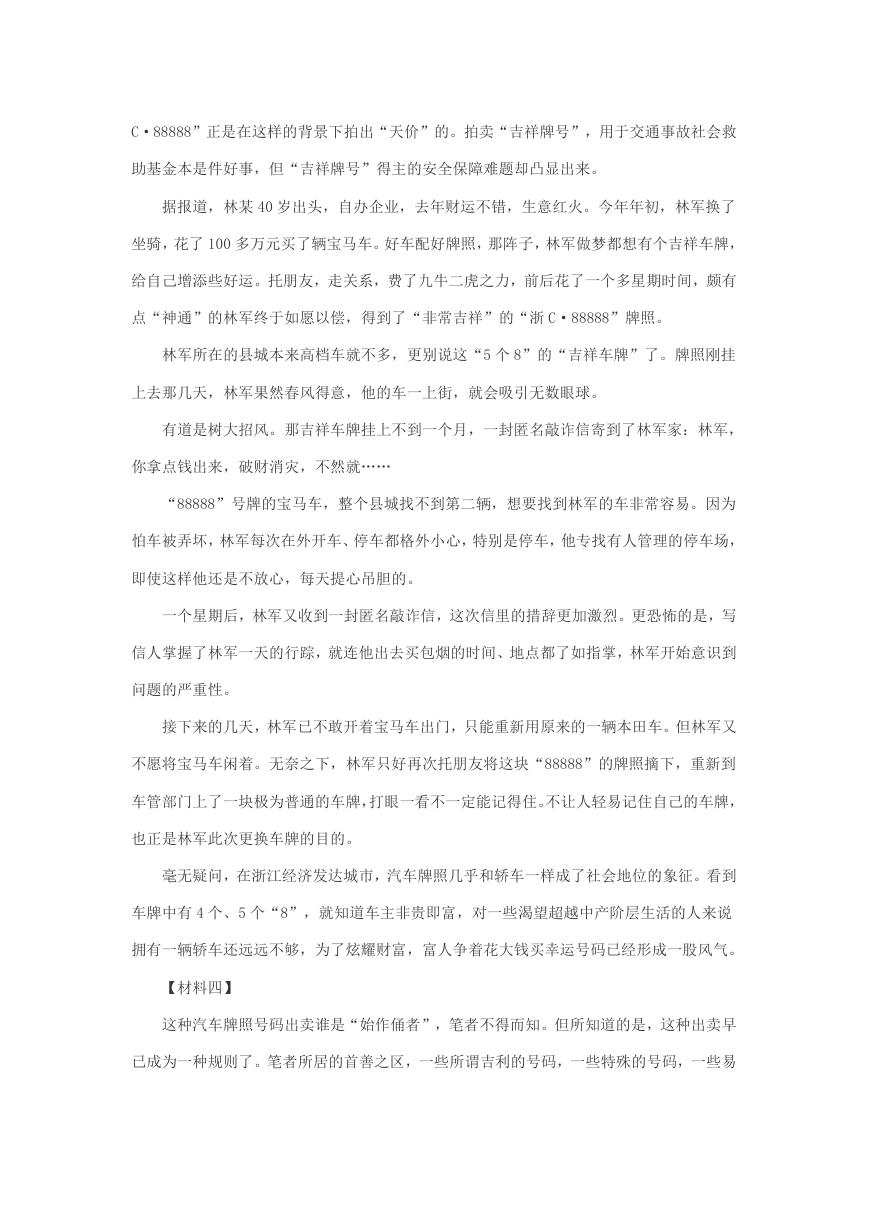 C·88888”正是在这样的背景下拍出“天价”的。拍卖“吉祥牌号”，用于交通事故社会救助基金本是件好事，但“吉祥牌号”得主的安全保障难题却凸显出来。

据报道，林某40岁出头，自办企业，去年财运不错，生意红火。今年年初，林军换了坐骑，花了100多万元买了辆宝马车。好车配好牌照，那阵子，林军做梦都想有个吉祥车牌，给自己增添些好运。托朋友，走关系，费了九牛二虎之力，前后花了一个多星期时间，颇有点“神通”的林军终于如愿以偿，得到了“非常吉祥”的“浙C·88888”牌照。

林军所在的县城本来高档车就不多，更别说这“5个8”的“吉祥车牌”了。牌照刚挂上去那几天，林军果然春风得意，他的车一上街，就会吸引无数眼球。

有道是树大招风。那吉祥车牌挂上不到一个月，一封匿名敲诈信寄到了林军家：林军，你拿点钱出来，破财消灾，不然就……

“88888”号牌的宝马车，整个县城找不到第二辆，想要找到林军的车非常容易。因为怕车被弄坏，林军每次在外开车、停车都格外小心，特别是停车，他专找有人管理的停车场，即使这样他还是不放心，每天提心吊胆的。

一个星期后，林军又收到一封匿名敲诈信，这次信里的措辞更加激烈。更恐怖的是，写信人掌握了林军一天的行踪，就连他出去买包烟的时间、地点都了如指掌，林军开始意识到问题的严重性。

接下来的几天，林军已不敢开着宝马车出门，只能重新用原来的一辆本田车。但林军又不愿将宝马车闲着。无奈之下，林军只好再次托朋友将这块“88888”的牌照摘下，重新到车管部门上了一块极为普通的车牌，打眼一看不一定能记得住。不让人轻易记住自己的车牌，也正是林军此次更换车牌的目的。

毫无疑问，在浙江经济发达城市，汽车牌照几乎和轿车一样成了社会地位的象征。看到车牌中有4个、5个“8”，就知道车主非贵即富，对一些渴望超越中产阶层生活的人来说拥有一辆轿车还远远不够，为了炫耀财富，富人争着花大钱买幸运号码已经形成一股风气。

【材料四】

这种汽车牌照号码出卖谁是“始作俑者”，笔者不得而知。但所知道的是，这种出卖早已成为一种规则了。笔者所居的首善之区，一些所谓吉利的号码，一些特殊的号码，一些易